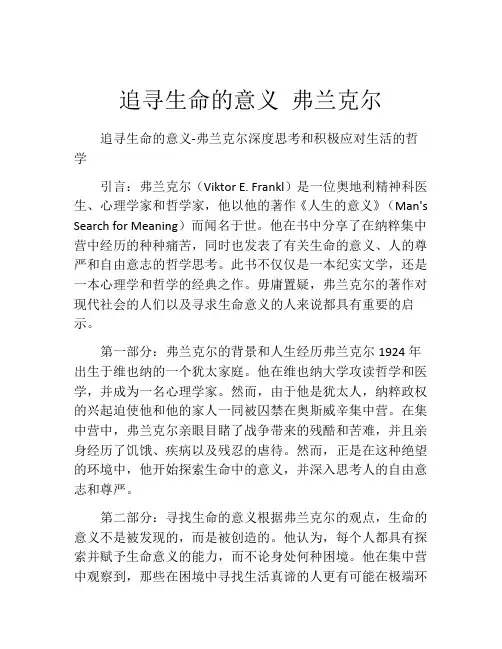 追寻生命的意义 弗兰克尔

追寻生命的意义-弗兰克尔深度思考和积极应对生活的哲学

引言：弗兰克尔（Viktor E. Frankl）是一位奥地利精神科医生、心理学家和哲学家，他以他的著作《人生的意义》（Man's Search for Meaning）而闻名于世。他在书中分享了在纳粹集中营中经历的种种痛苦，同时也发表了有关生命的意义、人的尊严和自由意志的哲学思考。此书不仅仅是一本纪实文学，还是一本心理学和哲学的经典之作。毋庸置疑，弗兰克尔的著作对现代社会的人们以及寻求生命意义的人来说都具有重要的启示。

第一部分：弗兰克尔的背景和人生经历弗兰克尔 1924 年出生于维也纳的一个犹太家庭。他在维也纳大学攻读哲学和医学，并成为一名心理学家。然而，由于他是犹太人，纳粹政权的兴起迫使他和他的家人一同被囚禁在奥斯威辛集中营。在集中营中，弗兰克尔亲眼目睹了战争带来的残酷和苦难，并且亲身经历了饥饿、疾病以及残忍的虐待。然而，正是在这种绝望的环境中，他开始探索生命中的意义，并深入思考人的自由意志和尊严。

第二部分：寻找生命的意义根据弗兰克尔的观点，生命的意义不是被发现的，而是被创造的。他认为，每个人都具有探索并赋予生命意义的能力，而不论身处何种困境。他在集中营中观察到，那些在困境中寻找生活真谛的人更有可能在极端环